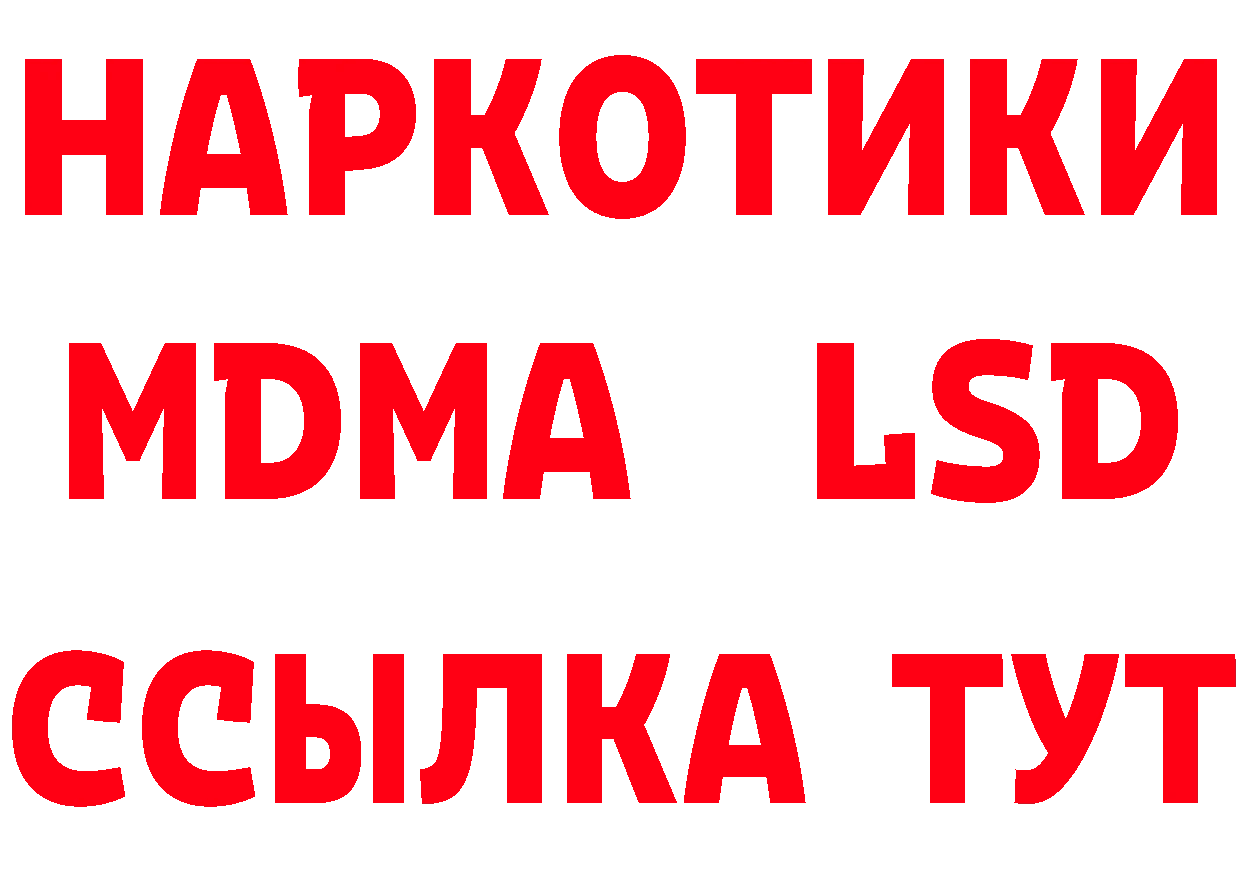 НАРКОТИКИ
MDMA LSD
ССЫЛКА ТУТ